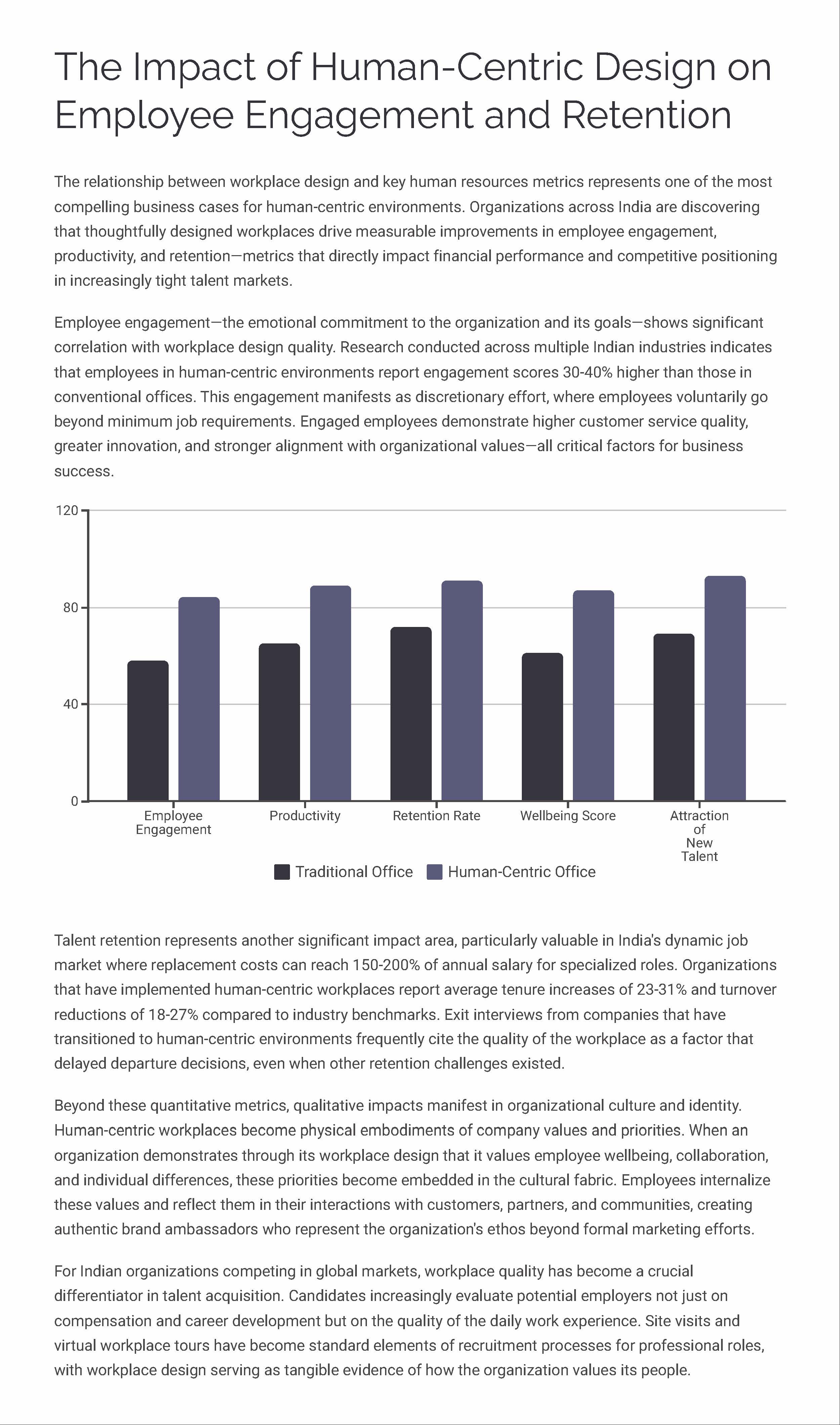 The Impact of Human-Centric Design on Employee Engagement and Retention

The relationship between workplace design and key human resources metrics represents one of the most compelling business cases for human-centric environments. Organizations across India are discovering that thoughtfully designed workplaces drive measurable improvements in employee engagement, productivity, and retention—metrics that directly impact financial performance and competitive positioning in increasingly tight talent markets.

Employee engagement—the emotional commitment to the organization and its goals—shows significant correlation with workplace design quality. Research conducted across multiple Indian industries indicates that employees in human-centric environments report engagement scores 30-40% higher than those in conventional offices. This engagement manifests as discretionary effort, where employees voluntarily go beyond minimum job requirements. Engaged employees demonstrate higher customer service quality, greater innovation, and stronger alignment with organizational values—all critical factors for business success.

120
80
40
0
Employee Engagement
Productivity
Retention Rate
Wellbeing Score
Attraction of New Talent
Traditional Office
Human-Centric Office

Talent retention represents another significant impact area, particularly valuable in India's dynamic job market where replacement costs can reach 150-200% of annual salary for specialized roles. Organizations that have implemented human-centric workplaces report average tenure increases of 23-31% and turnover reductions of 18-27% compared to industry benchmarks. Exit interviews from companies that have transitioned to human-centric environments frequently cite the quality of the workplace as a factor that delayed departure decisions, even when other retention challenges existed.

Beyond these quantitative metrics, qualitative impacts manifest in organizational culture and identity. Human-centric workplaces become physical embodiments of company values and priorities. When an organization demonstrates through its workplace design that it values employee wellbeing, collaboration, and individual differences, these priorities become embedded in the cultural fabric. Employees internalize these values and reflect them in their interactions with customers, partners, and communities, creating authentic brand ambassadors who represent the organization's ethos beyond formal marketing efforts.

For Indian organizations competing in global markets, workplace quality has become a crucial differentiator in talent acquisition. Candidates increasingly evaluate potential employers not just on compensation and career development but on the quality of the daily work experience. Site visits and virtual workplace tours have become standard elements of recruitment processes for professional roles, with workplace design serving as tangible evidence of how the organization values its people.